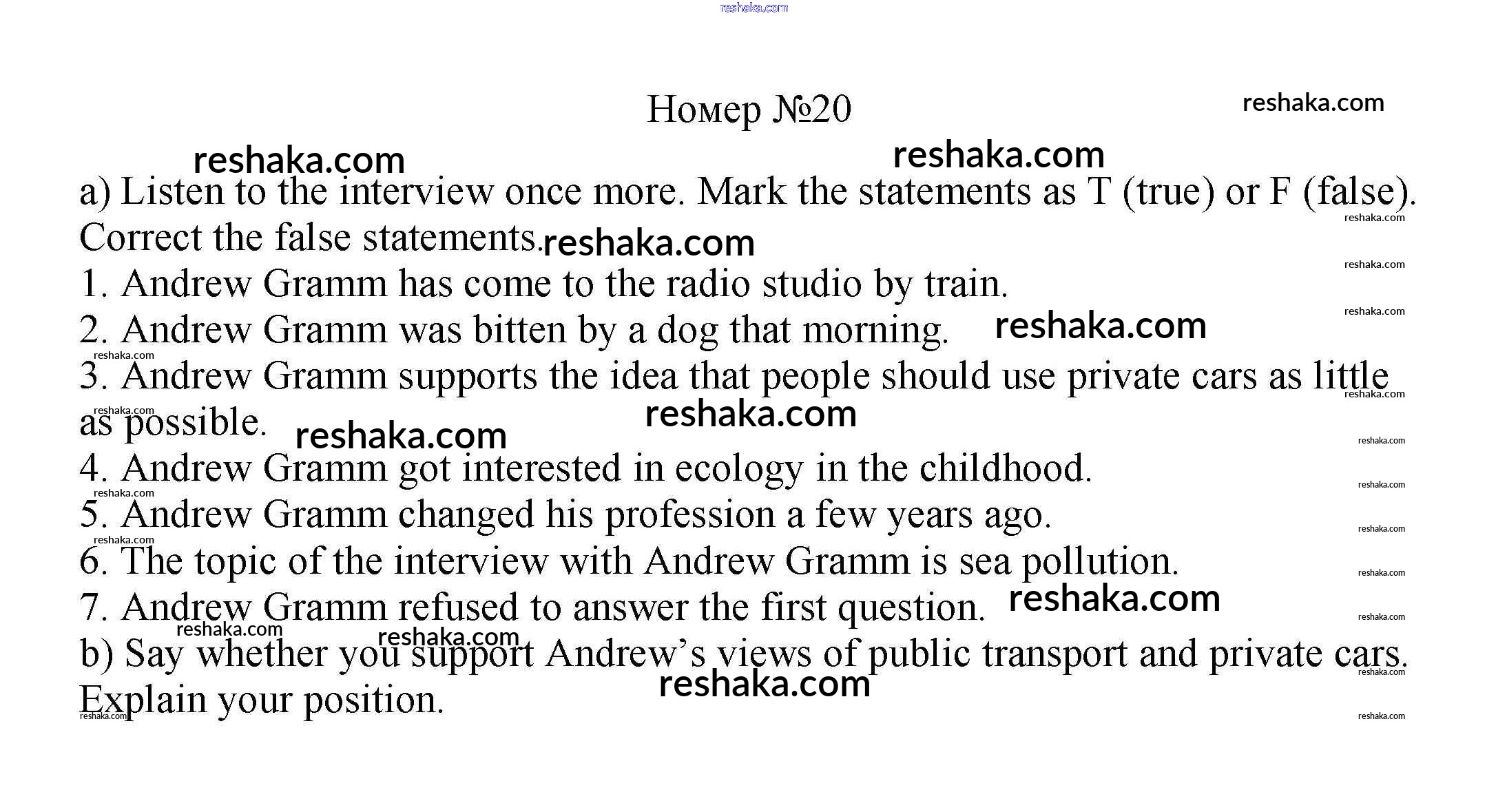 Номер №20

a) Listen to the interview once more. Mark the statements as T (true) or F (false). Correct the false statements.

1. Andrew Gramm has come to the radio studio by train.
2. Andrew Gramm was bitten by a dog that morning.
3. Andrew Gramm supports the idea that people should use private cars as little as possible.
4. Andrew Gramm got interested in ecology in the childhood.
5. Andrew Gramm changed his profession a few years ago.
6. The topic of the interview with Andrew Gramm is sea pollution.
7. Andrew Gramm refused to answer the first question.

b) Say whether you support Andrew's views of public transport and private cars. Explain your position.

reshaka.com